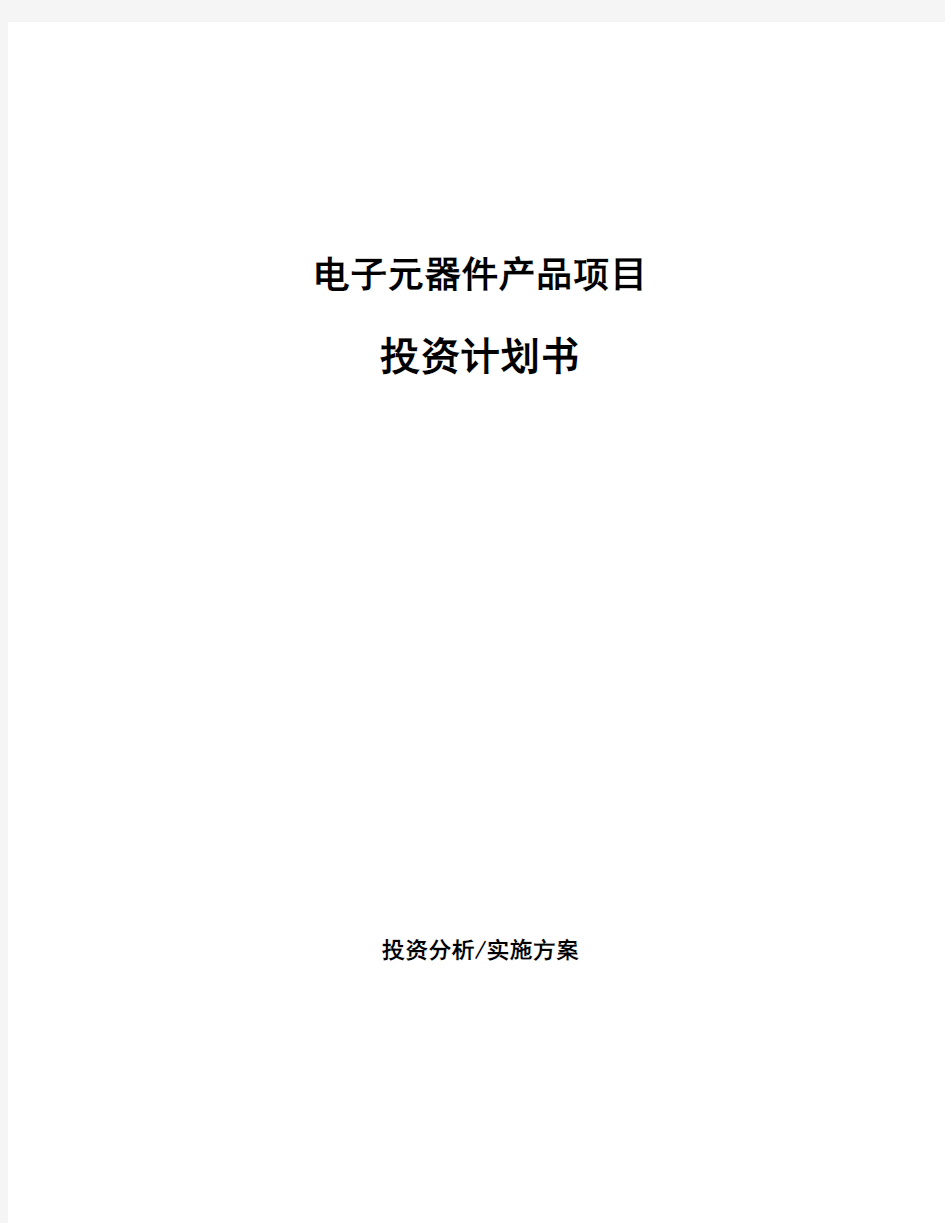 电子元器件产品项目

投资计划书

投资分析/实施方案